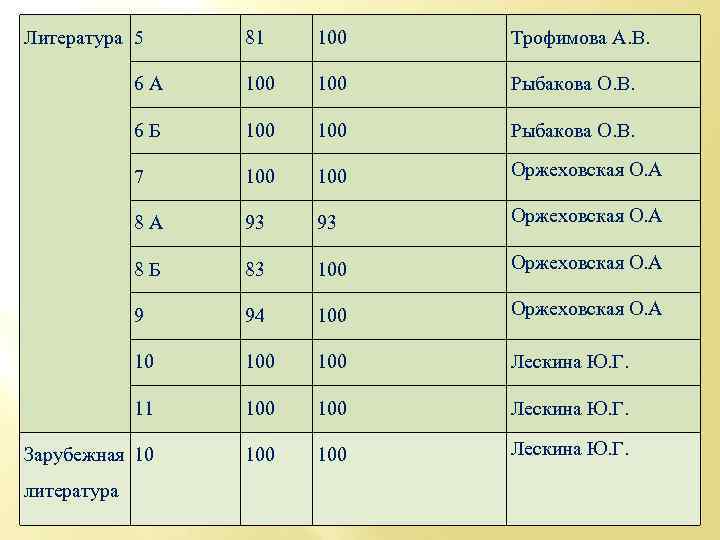 | Литература | 5 | 81 | 100 | Трофимова А.В. |
|---|---|---|---|---|
| | 6 А | 100 | 100 | Рыбакова О.В. |
| | 6 Б | 100 | 100 | Рыбакова О.В. |
| | 7 | 100 | 100 | Оржеховская О.А |
| | 8 А | 93 | 93 | Оржеховская О.А |
| | 8 Б | 83 | 100 | Оржеховская О.А |
| | 9 | 94 | 100 | Оржеховская О.А |
| | 10 | 100 | 100 | Лескина Ю.Г. |
| | 11 | 100 | 100 | Лескина Ю.Г. |
| Зарубежная литература | 10 | 100 | 100 | Лескина Ю.Г. |